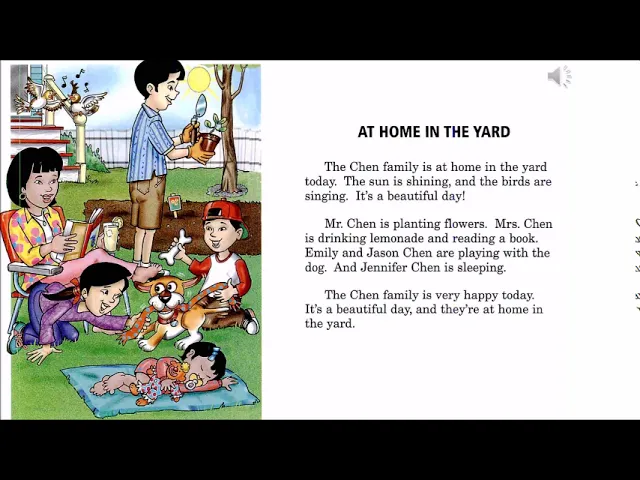 AT HOME IN THE YARD

The Chen family is at home in the yard today. The sun is shining, and the birds are singing. It's a beautiful day!

Mr. Chen is planting flowers. Mrs. Chen is drinking lemonade and reading a book. Emily and Jason Chen are playing with the dog. And Jennifer Chen is sleeping.

The Chen family is very happy today. It's a beautiful day, and they're at home in the yard.